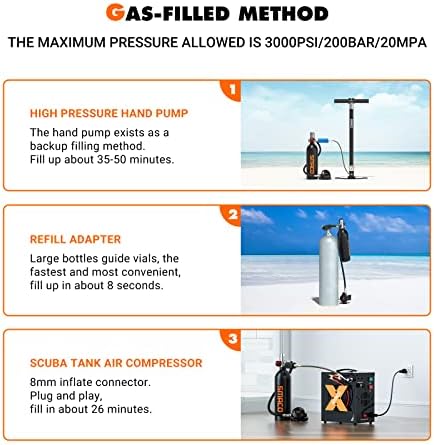 GAS-FILLED METHOD

THE MAXIMUM PRESSURE ALLOWED IS 3000PSI/200BAR/20MPA

1

HIGH PRESSURE HAND PUMP

The hand pump exists as a backup filling method.
Fill up about 35-50 minutes.

2

REFILL ADAPTER

Large bottles guide vials, the fastest and most convenient, fill up in about 8 seconds.

3

SCUBA TANK AIR COMPRESSOR

8mm inflate connector.
Plug and play,
fill in about 26 minutes.